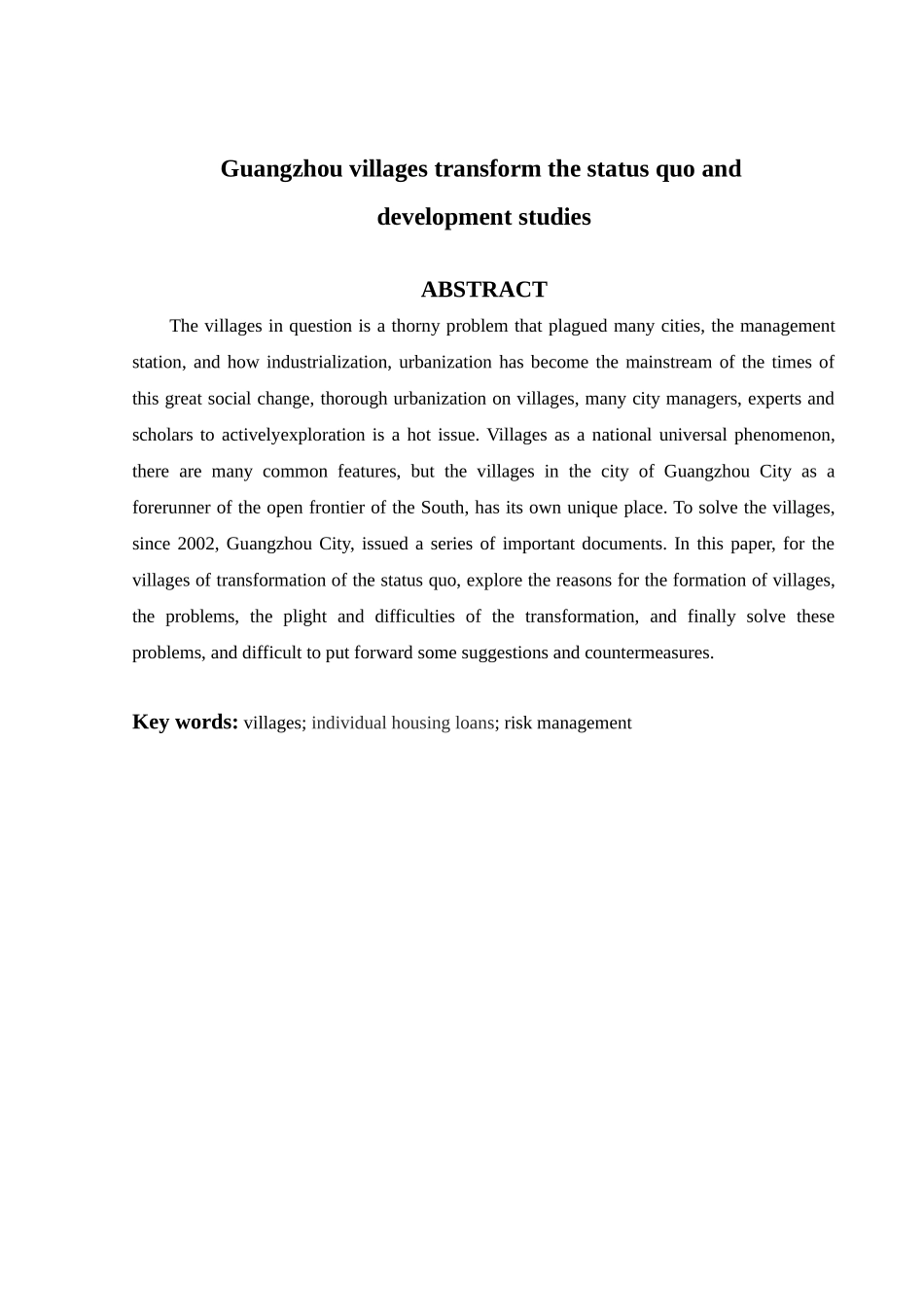 Guangzhou villages transform the status quo and development studies

ABSTRACT

The villages in question is a thorny problem that plagued many cities, the management station, and how industrialization, urbanization has become the mainstream of the times of this great social change, thorough urbanization on villages, many city managers, experts and scholars to activelyexploration is a hot issue. Villages as a national universal phenomenon, there are many common features, but the villages in the city of Guangzhou City as a forerunner of the open frontier of the South, has its own unique place. To solve the villages, since 2002, Guangzhou City, issued a series of important documents. In this paper, for the villages of transformation of the status quo, explore the reasons for the formation of villages, the problems, the plight and difficulties of the transformation, and finally solve these problems, and difficult to put forward some suggestions and countermeasures.

Key words: villages; individual housing loans; risk management